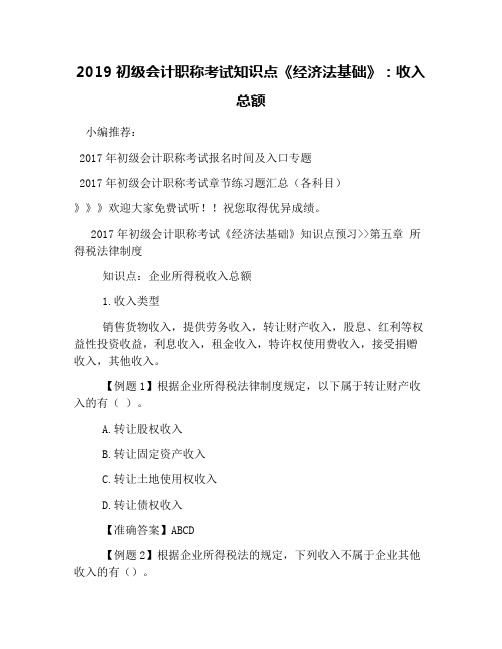 2019 初级会计职称考试知识点《经济法基础》：收入总额

小编推荐：

2017 年初级会计职称考试报名时间及入口专题

2017 年初级会计职称考试章节练习题汇总（各科目）

》》》欢迎大家免费试听！！祝您取得优异成绩。

2017 年初级会计职称考试《经济法基础》知识点预习>>第五章 所得税法律制度

知识点：企业所得税收入总额

1.收入类型

销售货物收入，提供劳务收入，转让财产收入，股息、红利等权益性投资收益，利息收入，租金收入，特许权使用费收入，接受捐赠收入，其他收入。

【例题 1】根据企业所得税法律制度规定，以下属于转让财产收入的有（ ）。

A.转让股权收入

B.转让固定资产收入

C.转让土地使用权收入

D.转让债权收入

【准确答案】ABCD

【例题 2】根据企业所得税法的规定，下列收入不属于企业其他收入的有（）。